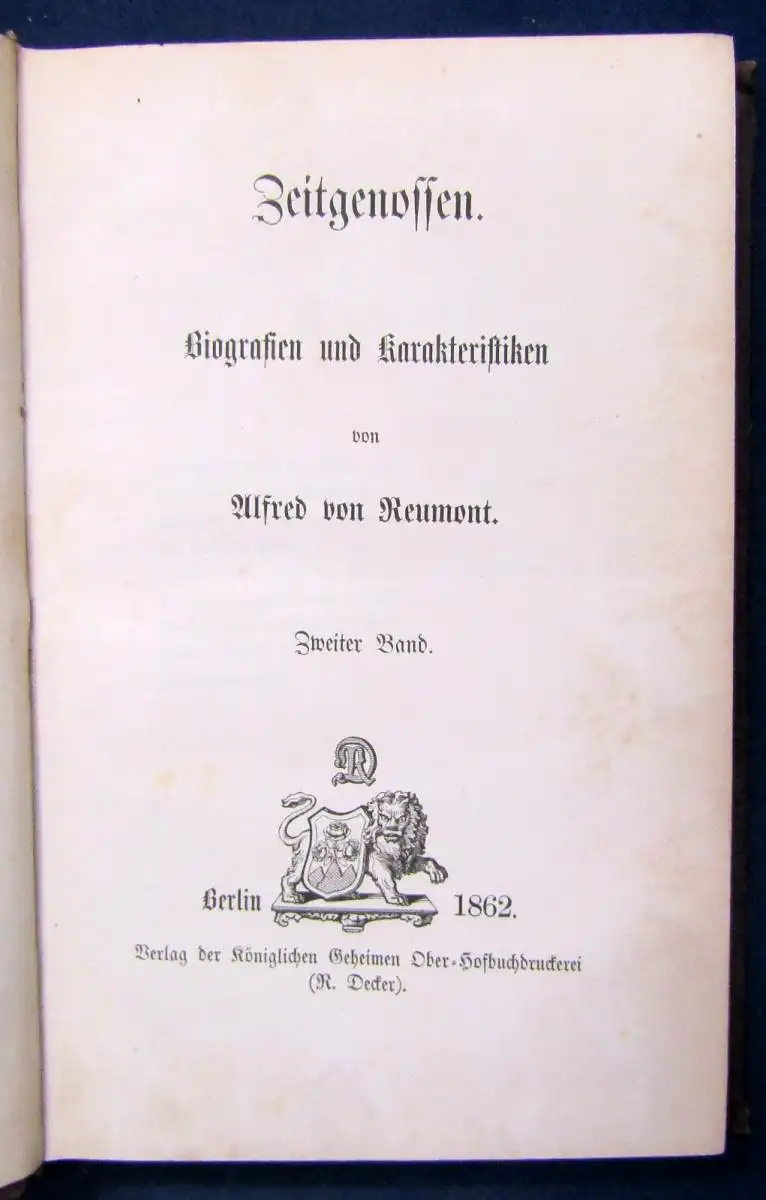 Zeitgenossen.

Biografien und Karakteristiken

von

Alfred von Reumont.

Zweiter Band.

Berlin 1862.

Verlag der Königlichen Geheimen Ober-Hofbuchdruckerei (R. Decker).